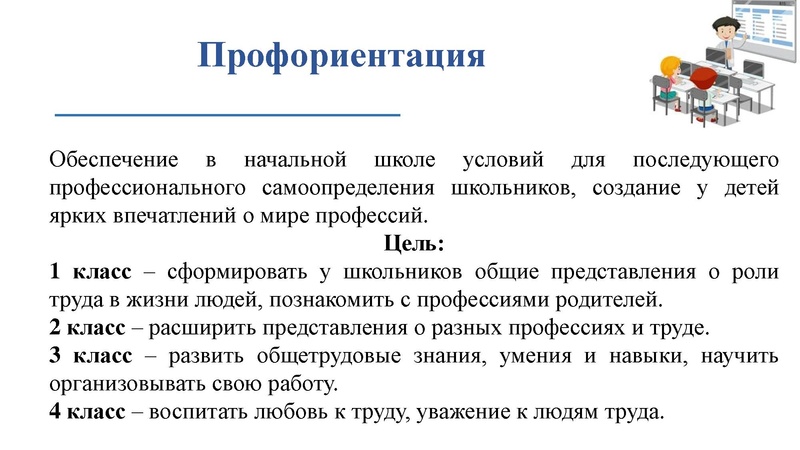 Профориентация

Обеспечение в начальной школе условий для последующего профессионального самоопределения школьников, создание у детей ярких впечатлений о мире профессий.

Цель:

1 класс – сформировать у школьников общие представления о роли труда в жизни людей, познакомить с профессиями родителей.

2 класс – расширить представления о разных профессиях и труде.

3 класс – развить общетрудовые знания, умения и навыки, научить организовывать свою работу.

4 класс – воспитать любовь к труду, уважение к людям труда.